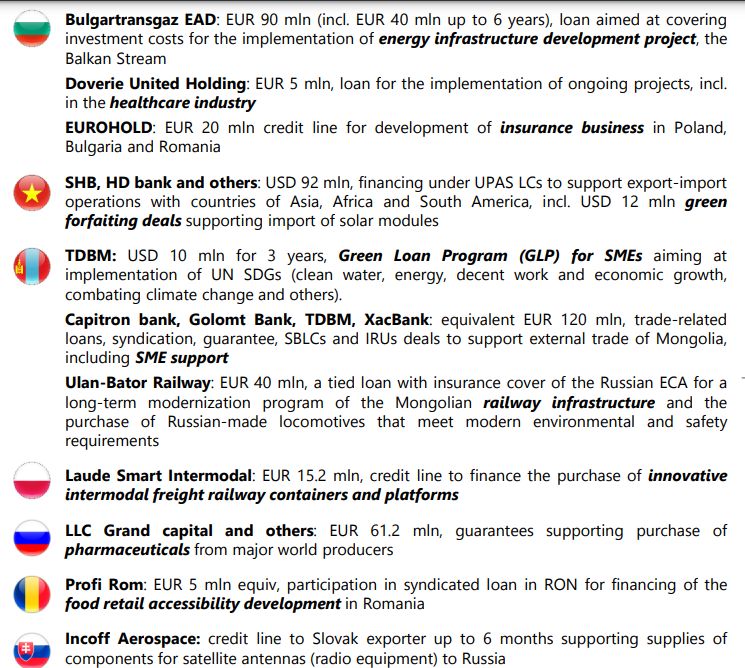 Bulgartransgaz EAD: EUR 90 mln (incl. EUR 40 mln up to 6 years), loan aimed at covering investment costs for the implementation of energy infrastructure development project, the Balkan Stream

Doverie United Holding: EUR 5 mln, loan for the implementation of ongoing projects, incl. in the healthcare industry

EUROHOLD: EUR 20 mln credit line for development of insurance business in Poland, Bulgaria and Romania

SHB, HD bank and others: USD 92 mln, financing under UPAS LCs to support export-import operations with countries of Asia, Africa and South America, incl. USD 12 mln green forfaiting deals supporting import of solar modules

TDBM: USD 10 mln for 3 years, Green Loan Program (GLP) for SMEs aiming at implementation of UN SDGs (clean water, energy, decent work and economic growth, combating climate change and others).

Capitron bank, Golomt Bank, TDBM, XacBank: equivalent EUR 120 mln, trade-related loans, syndication, guarantee, SBLCs and IRUs deals to support external trade of Mongolia, including SME support

Ulan-Bator Railway: EUR 40 mln, a tied loan with insurance cover of the Russian ECA for a long-term modernization program of the Mongolian railway infrastructure and the purchase of Russian-made locomotives that meet modern environmental and safety requirements

Laude Smart Intermodal: EUR 15.2 mln, credit line to finance the purchase of innovative intermodal freight railway containers and platforms

LLC Grand capital and others: EUR 61.2 mln, guarantees supporting purchase of pharmaceuticals from major world producers

Profi Rom: EUR 5 mln equiv, participation in syndicated loan in RON for financing of the food retail accessibility development in Romania

Incoff Aerospace: credit line to Slovak exporter up to 6 months supporting supplies of components for satellite antennas (radio equipment) to Russia